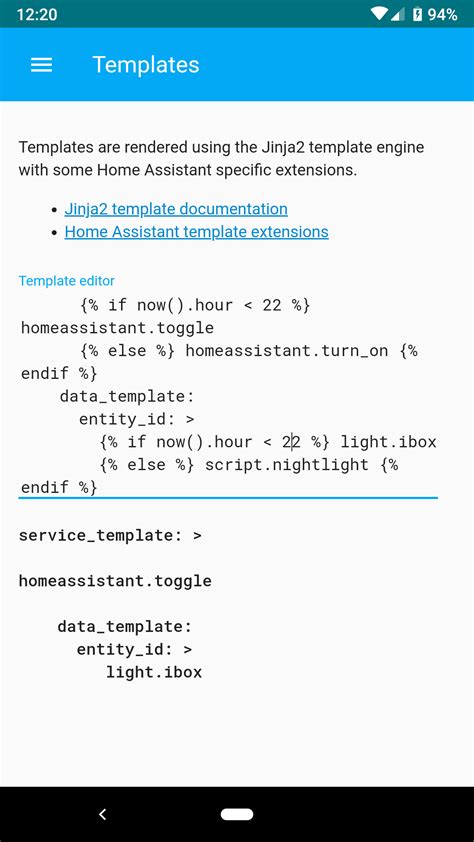 12:20 94%

Templates

Templates are rendered using the Jinja2 template engine with some Home Assistant specific extensions.

- Jinja2 template documentation
- Home Assistant template extensions

Template editor
{% if now().hour < 22 %} homeassistant.toggle
{% else %} homeassistant.turn_on {% endif %}
data_template:
entity_id: >
{% if now().hour < 22 %} light.ibox
{% else %} script.nightlight {% endif %}

service_template: >

homeassistant.toggle

data_template:
entity_id: >
light.ibox